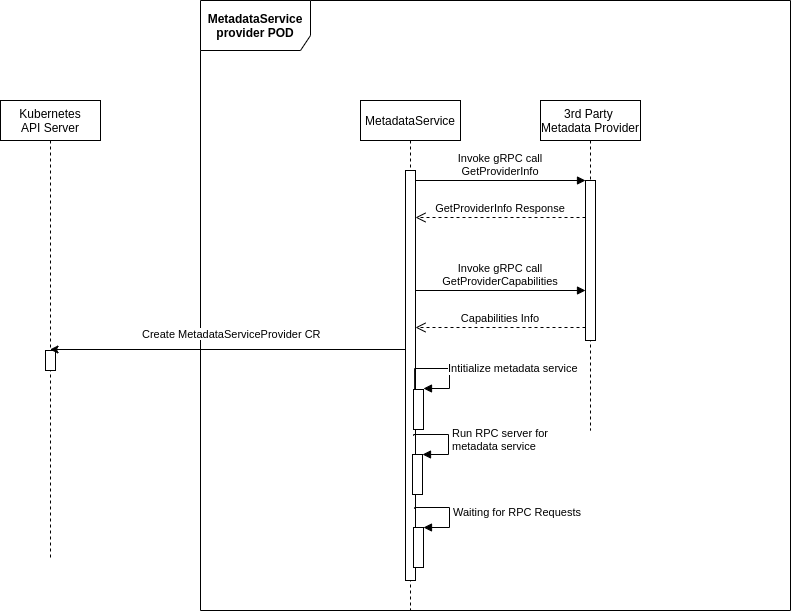 MetadataService provider POD

Kubernetes API Server

MetadataService

3rd Party Metadata Provider

Invoke gRPC call GetProviderInfo

GetProviderInfo Response

Invoke gRPC call GetProviderCapabilities

Capabilities Info

Create MetadataServiceProvider CR

Intitialize metadata service

Run RPC server for metadata service

Waiting for RPC Requests